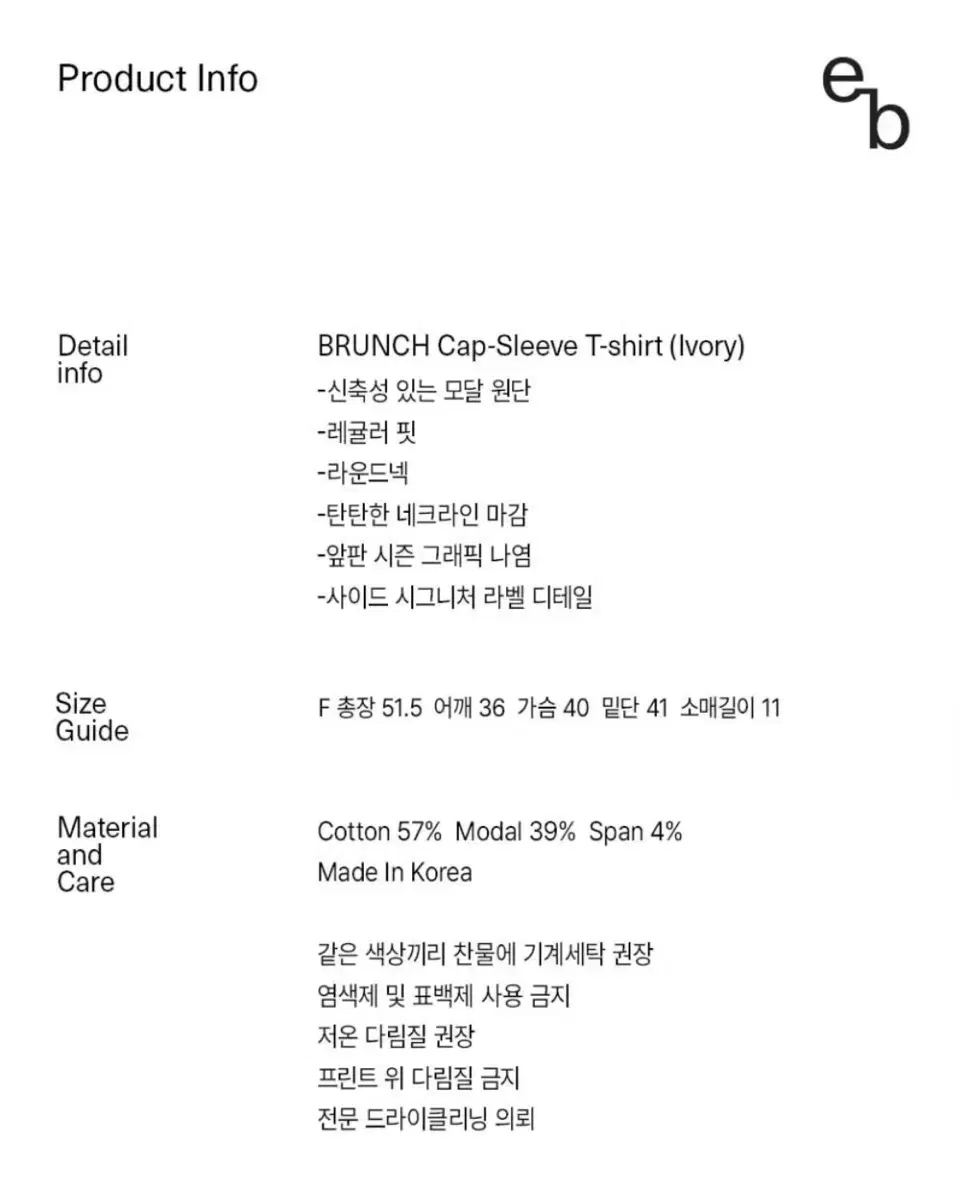 Product Info

eb

Detail info

BRUNCH Cap-Sleeve T-shirt (Ivory)
-신축성 있는 모달 원단
-레귤러 핏
-라운드넥
-탄탄한 네크라인 마감
-앞판 시즌 그래픽 나염
-사이드 시그니처 라벨 디테일

Size Guide

F 총장 51.5 어깨 36 가슴 40 밑단 41 소매길이 11

Material and Care

Cotton 57% Modal 39% Span 4%
Made In Korea

같은 색상끼리 찬물에 기계세탁 권장
염색제 및 표백제 사용 금지
저온 다림질 권장
프린트 위 다림질 금지
전문 드라이클리닝 의뢰